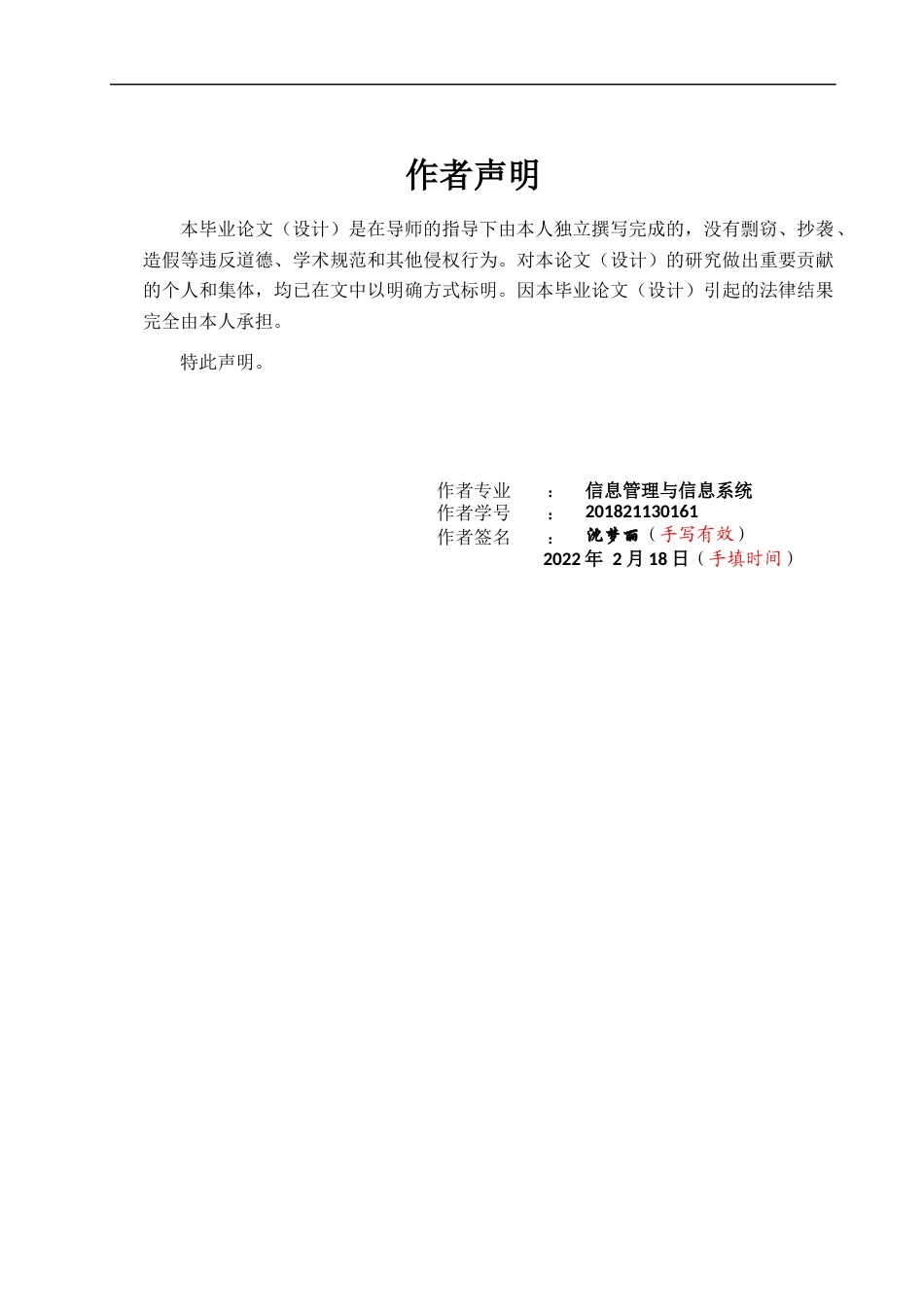 作者声明

本毕业论文（设计）是在导师的指导下由本人独立撰写完成的，没有剽窃、抄袭、造假等违反道德、学术规范和其他侵权行为。对本论文（设计）的研究做出重要贡献的个人和集体，均已在文中以明确方式标明。因本毕业论文（设计）引起的法律结果完全由本人承担。

特此声明。

作者专业 ： 信息管理与信息系统
作者学号 ： 201821130161
作者签名 ： 沈梦丽（手写有效）
2022 年 2 月 18 日（手填时间）